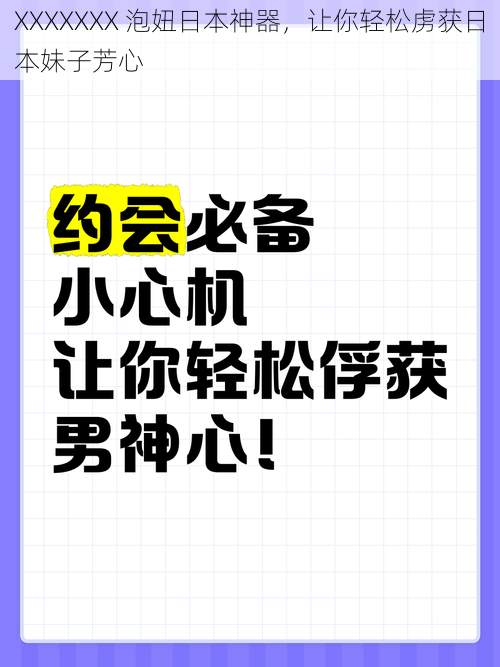 XXXXXXX 泡妞日本神器，让你轻松虏获日本妹子芳心

约会必备
小心机
让你轻松俘获
男神心！